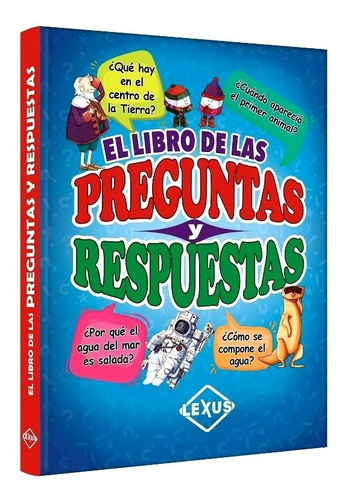 EL LIBRO DE LAS PREGUNTAS Y RESPUESTAS

LEXUS

¿Qué hay en el centro de la Tierra?

¿Cuándo apareció el primer animal?

EL LIBRO DE LAS
PREGUNTAS
y
RESPUESTAS

¿Por qué el agua del mar es salada?

¿Cómo se compone el agua?

LEXUS